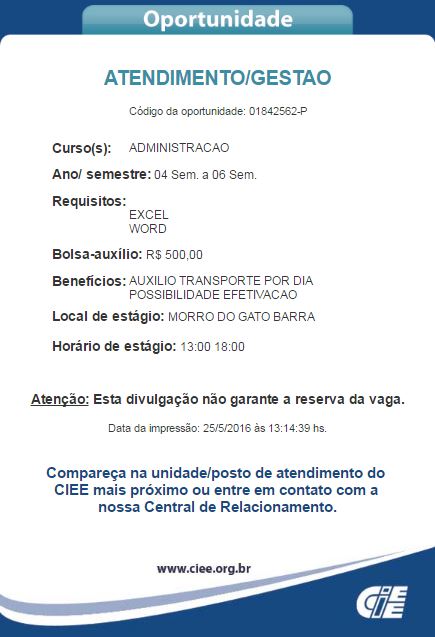 Oportunidade

ATENDIMENTO/GESTAO

Código da oportunidade: 01842562-P

Curso(s): ADMINISTRACAO

Ano/ semestre: 04 Sem. a 06 Sem.

Requisitos:
EXCEL
WORD

Bolsa-auxílio: R$ 500,00

Benefícios: AUXILIO TRANSPORTE POR DIA
POSSIBILIDADE EFETIVACAO

Local de estágio: MORRO DO GATO BARRA

Horário de estágio: 13:00 18:00

Atenção: Esta divulgação não garante a reserva da vaga.

Data da impressão: 25/5/2016 às 13:14:39 hs.

Compareça na unidade/posto de atendimento do CIEE mais próximo ou entre em contato com a nossa Central de Relacionamento.

www.ciee.org.br

CIEE